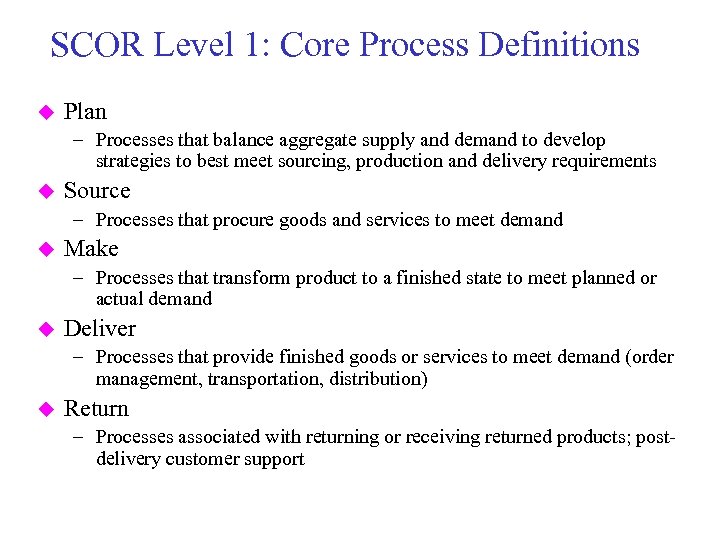 SCOR Level 1: Core Process Definitions

◆ Plan
– Processes that balance aggregate supply and demand to develop strategies to best meet sourcing, production and delivery requirements

◆ Source
– Processes that procure goods and services to meet demand

◆ Make
– Processes that transform product to a finished state to meet planned or actual demand

◆ Deliver
– Processes that provide finished goods or services to meet demand (order management, transportation, distribution)

◆ Return
– Processes associated with returning or receiving returned products; post-delivery customer support